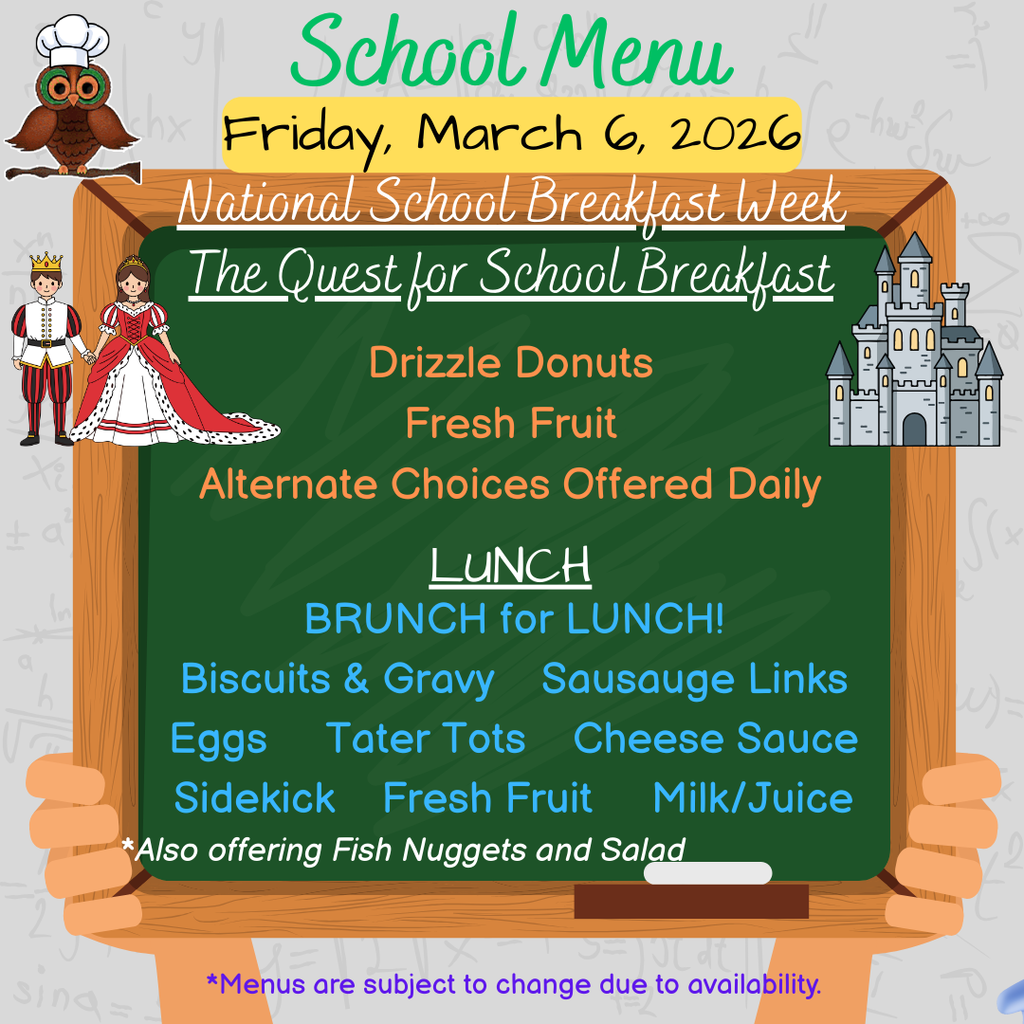 School Menu

Friday, March 6, 2026

National School Breakfast Week

The Quest for School Breakfast

Drizzle Donuts
Fresh Fruit
Alternate Choices Offered Daily

LUNCH

BRUNCH for LUNCH!
Biscuits & Gravy Sausauge Links
Eggs Tater Tots Cheese Sauce
Sidekick Fresh Fruit Milk/Juice

*Also offering Fish Nuggets and Salad

*Menus are subject to change due to availability.